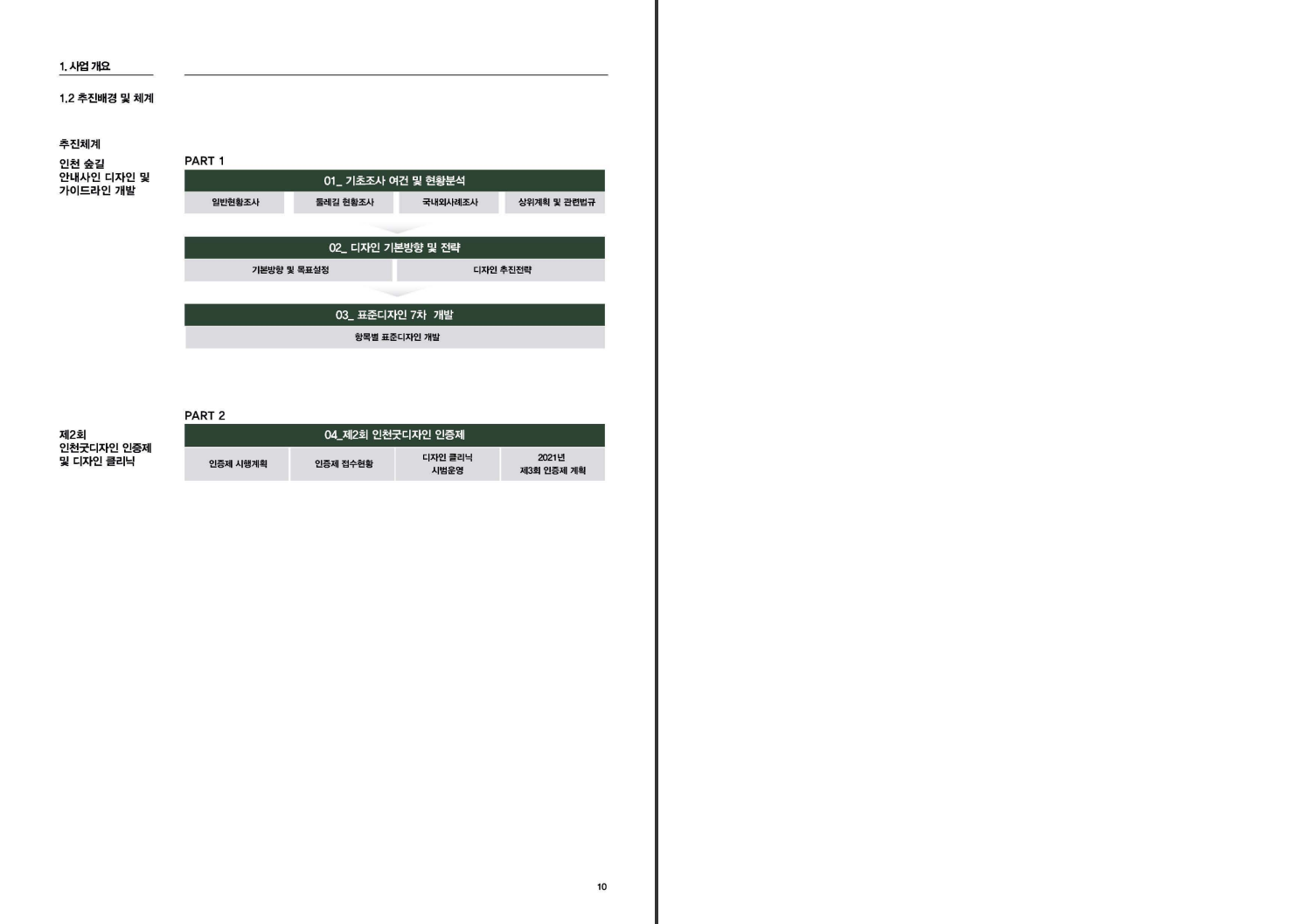 1. 사업 개요

1.2 추진배경 및 체계

추진체계

인천 숲길
안내사인 디자인 및
가이드라인 개발

PART 1

01_ 기초조사 여건 및 현황분석

일반현황조사
둘레길 현황조사
국내외사례조사
상위계획 및 관련법규

02_ 디자인 기본방향 및 전략

기본방향 및 목표설정
디자인 추진전략

03_ 표준디자인 7차 개발

항목별 표준디자인 개발

제2회
인천굿디자인 인증제
및 디자인 클리닉

PART 2

04_제2회 인천굿디자인 인증제

인증제 시행계획
인증제 접수현황
디자인 클리닉 시범운영
2021년 제3회 인증제 계획

10